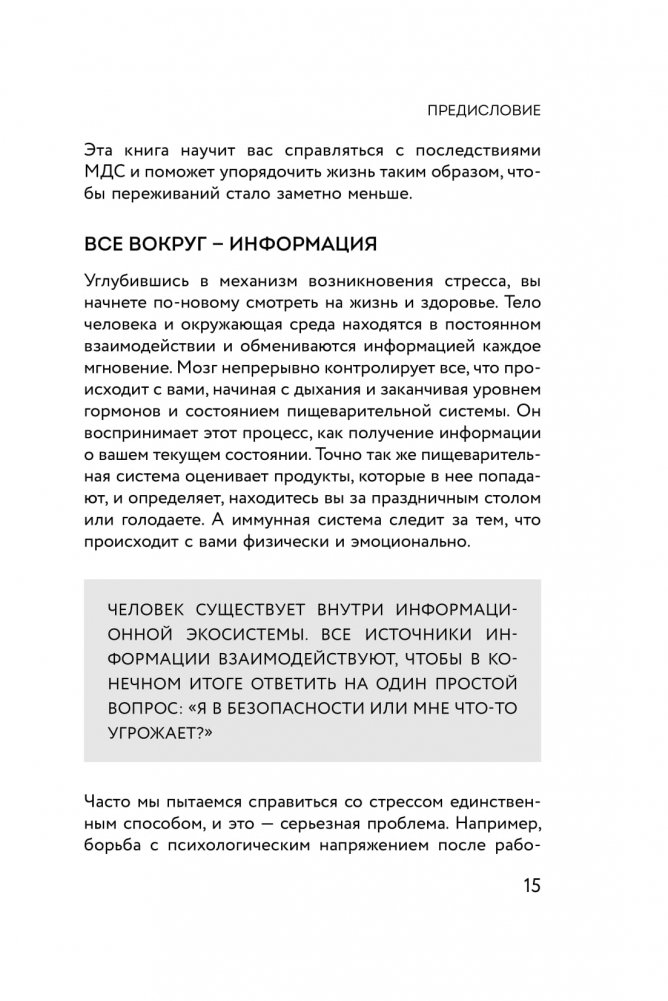 ПРЕДИСЛОВИЕ

Эта книга научит вас справляться с последствиями МДС и поможет упорядочить жизнь таким образом, чтобы переживаний стало заметно меньше.

ВСЕ ВОКРУГ – ИНФОРМАЦИЯ

Углубившись в механизм возникновения стресса, вы начнете по-новому смотреть на жизнь и здоровье. Тело человека и окружающая среда находятся в постоянном взаимодействии и обмениваются информацией каждое мгновение. Мозг непрерывно контролирует все, что происходит с вами, начиная с дыхания и заканчивая уровнем гормонов и состоянием пищеварительной системы. Он воспринимает этот процесс, как получение информации о вашем текущем состоянии. Точно так же пищеварительная система оценивает продукты, которые в нее попадают, и определяет, находитесь вы за праздничным столом или голодаете. А иммунная система следит за тем, что происходит с вами физически и эмоционально.

ЧЕЛОВЕК СУЩЕСТВУЕТ ВНУТРИ ИНФОРМАЦИОННОЙ ЭКОСИСТЕМЫ. ВСЕ ИСТОЧНИКИ ИНФОРМАЦИИ ВЗАИМОДЕЙСТВУЮТ, ЧТОБЫ В КОНЕЧНОМ ИТОГЕ ОТВЕТИТЬ НА ОДИН ПРОСТОЙ ВОПРОС: «Я В БЕЗОПАСНОСТИ ИЛИ МНЕ ЧТО-ТО УГРОЖАЕТ?»

Часто мы пытаемся справиться со стрессом единственным способом, и это — серьезная проблема. Например, борьба с психологическим напряжением после рабо-

15